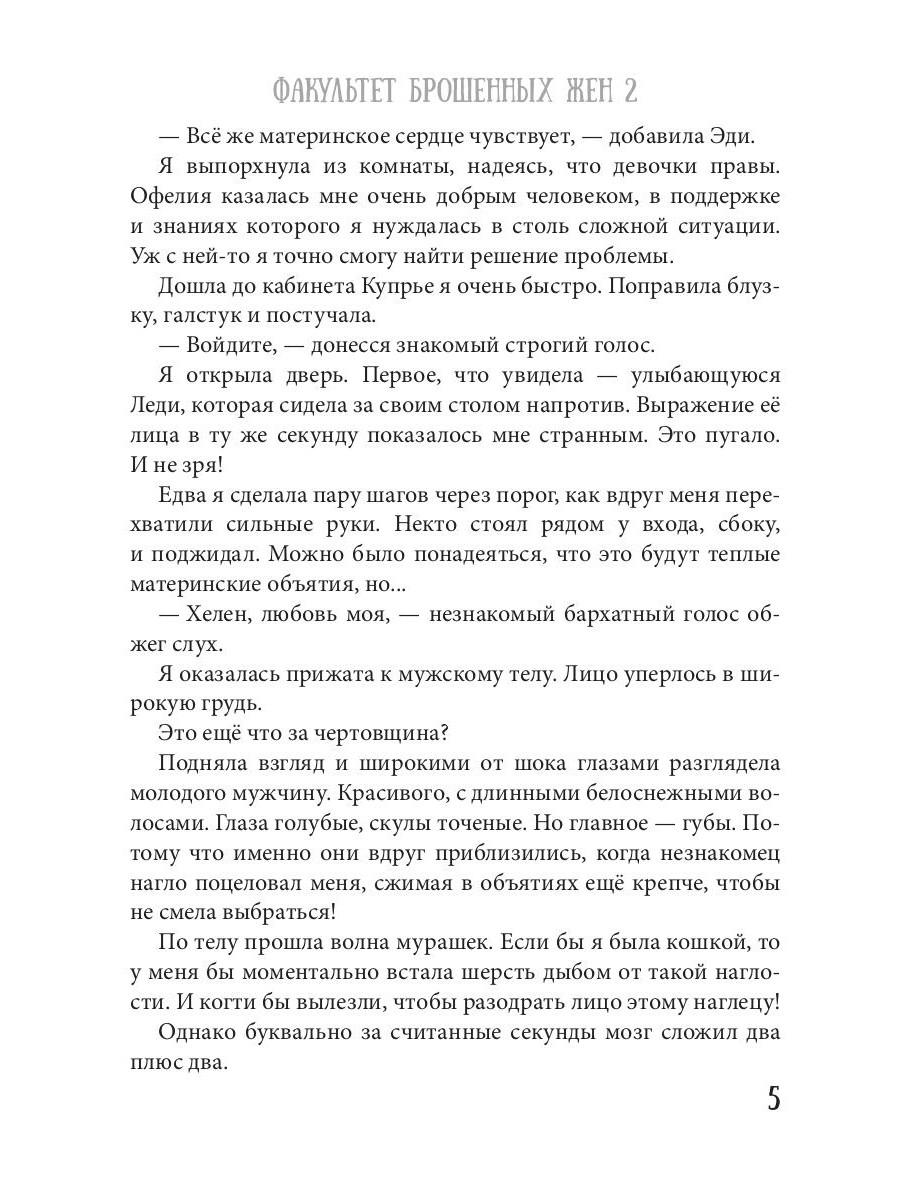 ФАКУЛЬТЕТ БРОШЕННЫХ ЖЕН 2

— Всё же материнское сердце чувствует, — добавила Эди.

Я выпорхнула из комнаты, надеясь, что девочки правы. Офелия казалась мне очень добрым человеком, в поддержке и знаниях которого я нуждалась в столь сложной ситуации. Уж с ней-то я точно смогу найти решение проблемы.

Дошла до кабинета Купрье я очень быстро. Поправила блузку, галстук и постучала.

— Войдите, — донесся знакомый строгий голос.

Я открыла дверь. Первое, что увидела — улыбающуюся Леди, которая сидела за своим столом напротив. Выражение её лица в ту же секунду показалось мне странным. Это пугало. И не зря!

Едва я сделала пару шагов через порог, как вдруг меня перехватили сильные руки. Некто стоял рядом у входа, сбоку, и поджидал. Можно было понадеяться, что это будут теплые материнские объятия, но...

— Хелен, любовь моя, — незнакомый бархатный голос обжег слух.

Я оказалась прижата к мужскому телу. Лицо уперлось в широкую грудь.

Это ещё что за чертовщина?

Подняла взгляд и широкими от шока глазами разглядела молодого мужчину. Красивого, с длинными белоснежными волосами. Глаза голубые, скулы точеные. Но главное — губы. Потому что именно они вдруг приблизились, когда незнакомец нагло поцеловал меня, сжимая в объятиях ещё крепче, чтобы не смела выбраться!

По телу прошла волна мурашек. Если бы я была кошкой, то у меня бы моментально встала шерсть дыбом от такой наглости. И когти бы вылезли, чтобы разодрать лицо этому наглецу!

Однако буквально за считанные секунды мозг сложил два плюс два.

5